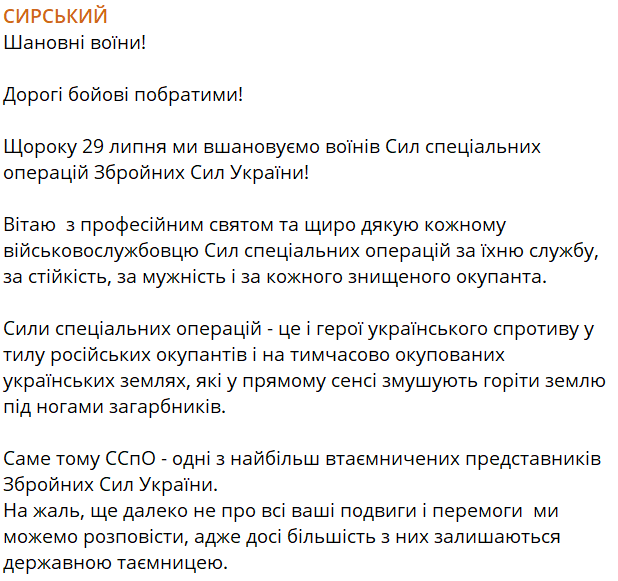 СИРСЬКИЙ
Шановні воїни!

Дорогі бойові побратими!

Щороку 29 липня ми вшановуємо воїнів Сил спеціальних операцій Збройних Сил України!

Вітаю з професійним святом та щиро дякую кожному військовослужбовцю Сил спеціальних операцій за їхню службу, за стійкість, за мужність і за кожного знищеного окупанта.

Сили спеціальних операцій - це і герої українського спротиву у тилу російських окупантів і на тимчасово окупованих українських землях, які у прямому сенсі змушують горіти землю під ногами загарбників.

Саме тому ССпО - одні з найбільш втаємничених представників Збройних Сил України.
На жаль, ще далеко не про всі ваші подвиги і перемоги ми можемо розповісти, адже досі більшість з них залишаються державною таємницею.